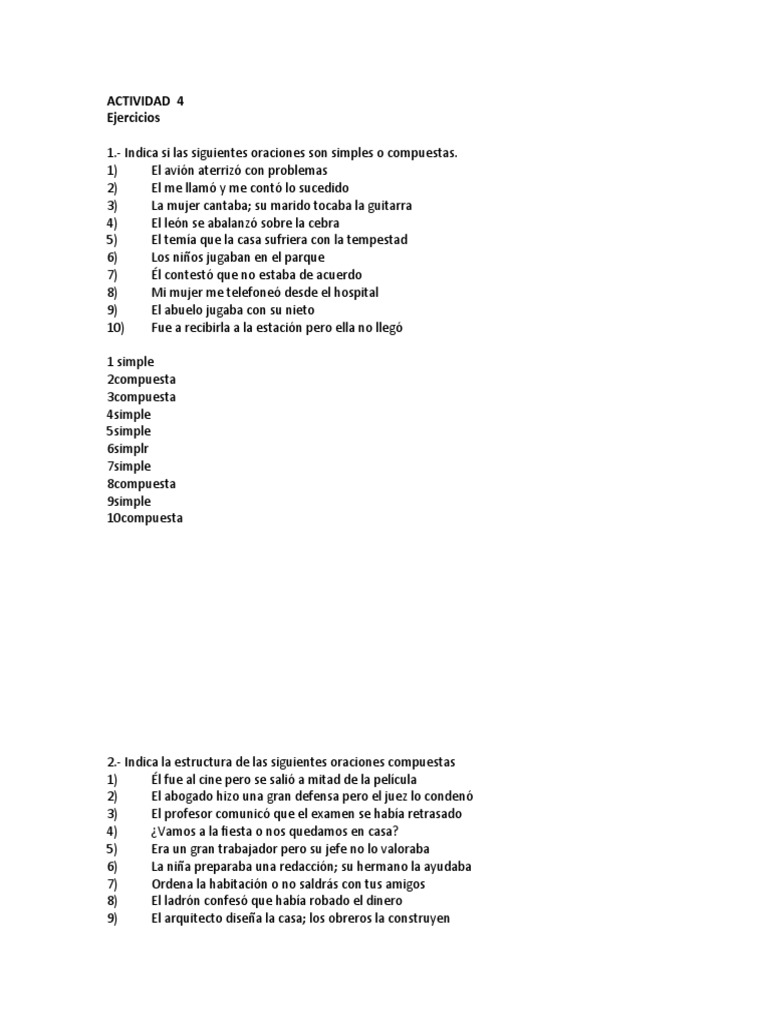 ACTIVIDAD 4
Ejercicios

1.- Indica si las siguientes oraciones son simples o compuestas.
1) El avión aterrizó con problemas
2) El me llamó y me contó lo sucedido
3) La mujer cantaba; su marido tocaba la guitarra
4) El león se abalanzó sobre la cebra
5) El temía que la casa sufriera con la tempestad
6) Los niños jugaban en el parque
7) Él contestó que no estaba de acuerdo
8) Mi mujer me telefoneó desde el hospital
9) El abuelo jugaba con su nieto
10) Fue a recibirla a la estación pero ella no llegó

1 simple
2compuesta
3compuesta
4simple
5simple
6simplr
7simple
8compuesta
9simple
10compuesta

2.- Indica la estructura de las siguientes oraciones compuestas
1) Él fue al cine pero se salió a mitad de la película
2) El abogado hizo una gran defensa pero el juez lo condenó
3) El profesor comunicó que el examen se había retrasado
4) ¿Vamos a la fiesta o nos quedamos en casa?
5) Era un gran trabajador pero su jefe no lo valoraba
6) La niña preparaba una redacción; su hermano la ayudaba
7) Ordena la habitación o no saldrás con tus amigos
8) El ladrón confesó que había robado el dinero
9) El arquitecto diseña la casa; los obreros la construyen